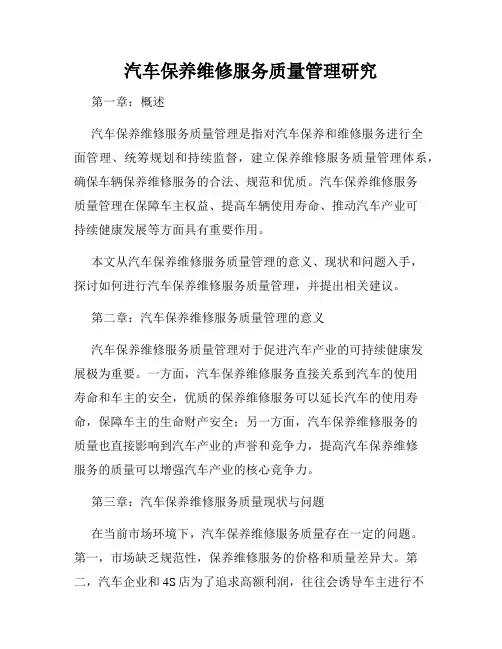 汽车保养维修服务质量管理研究

第一章：概述

汽车保养维修服务质量管理是指对汽车保养和维修服务进行全面管理、统筹规划和持续监督，建立保养维修服务质量管理体系，确保车辆保养维修服务的合法、规范和优质。汽车保养维修服务质量管理在保障车主权益、提高车辆使用寿命、推动汽车产业可持续健康发展等方面具有重要作用。

本文从汽车保养维修服务质量管理的意义、现状和问题入手，探讨如何进行汽车保养维修服务质量管理，并提出相关建议。

第二章：汽车保养维修服务质量管理的意义

汽车保养维修服务质量管理对于促进汽车产业的可持续健康发展极为重要。一方面，汽车保养维修服务直接关系到汽车的使用寿命和车主的安全，优质的保养维修服务可以延长汽车的使用寿命，保障车主的生命财产安全；另一方面，汽车保养维修服务的质量也直接影响到汽车产业的声誉和竞争力，提高汽车保养维修服务的质量可以增强汽车产业的核心竞争力。

第三章：汽车保养维修服务质量现状与问题

在当前市场环境下，汽车保养维修服务质量存在一定的问题。第一，市场缺乏规范性，保养维修服务的价格和质量差异大。第二，汽车企业和4S店为了追求高额利润，往往会诱导车主进行不